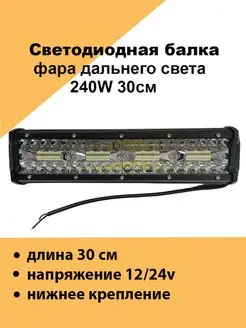 Светодиодная балка
фара дальнего света
240W 30см

• длина 30 см
• напряжение 12/24v
• нижнее крепление